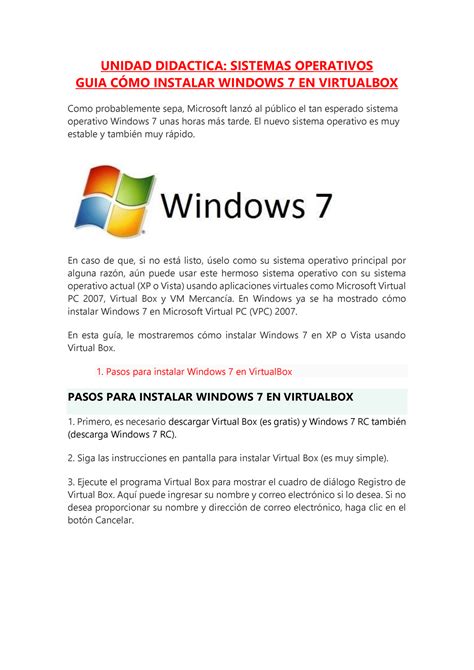 UNIDAD DIDACTICA: SISTEMAS OPERATIVOS
GUIA CÓMO INSTALAR WINDOWS 7 EN VIRTUALBOX

Como probablemente sepa, Microsoft lanzó al público el tan esperado sistema operativo Windows 7 unas horas más tarde. El nuevo sistema operativo es muy estable y también muy rápido.

Windows 7

En caso de que, si no está listo, úselo como su sistema operativo principal por alguna razón, aún puede usar este hermoso sistema operativo con su sistema operativo actual (XP o Vista) usando aplicaciones virtuales como Microsoft Virtual PC 2007, Virtual Box y VM Mercancía. En Windows ya se ha mostrado cómo instalar Windows 7 en Microsoft Virtual PC (VPC) 2007.

En esta guía, le mostraremos cómo instalar Windows 7 en XP o Vista usando Virtual Box.

1. Pasos para instalar Windows 7 en VirtualBox

PASOS PARA INSTALAR WINDOWS 7 EN VIRTUALBOX

1. Primero, es necesario descargar Virtual Box (es gratis) y Windows 7 RC también (descarga Windows 7 RC).

2. Siga las instrucciones en pantalla para instalar Virtual Box (es muy simple).

3. Ejecute el programa Virtual Box para mostrar el cuadro de diálogo Registro de Virtual Box. Aquí puede ingresar su nombre y correo electrónico si lo desea. Si no desea proporcionar su nombre y dirección de correo electrónico, haga clic en el botón Cancelar.